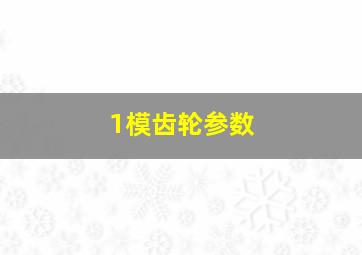 1模齿轮参数